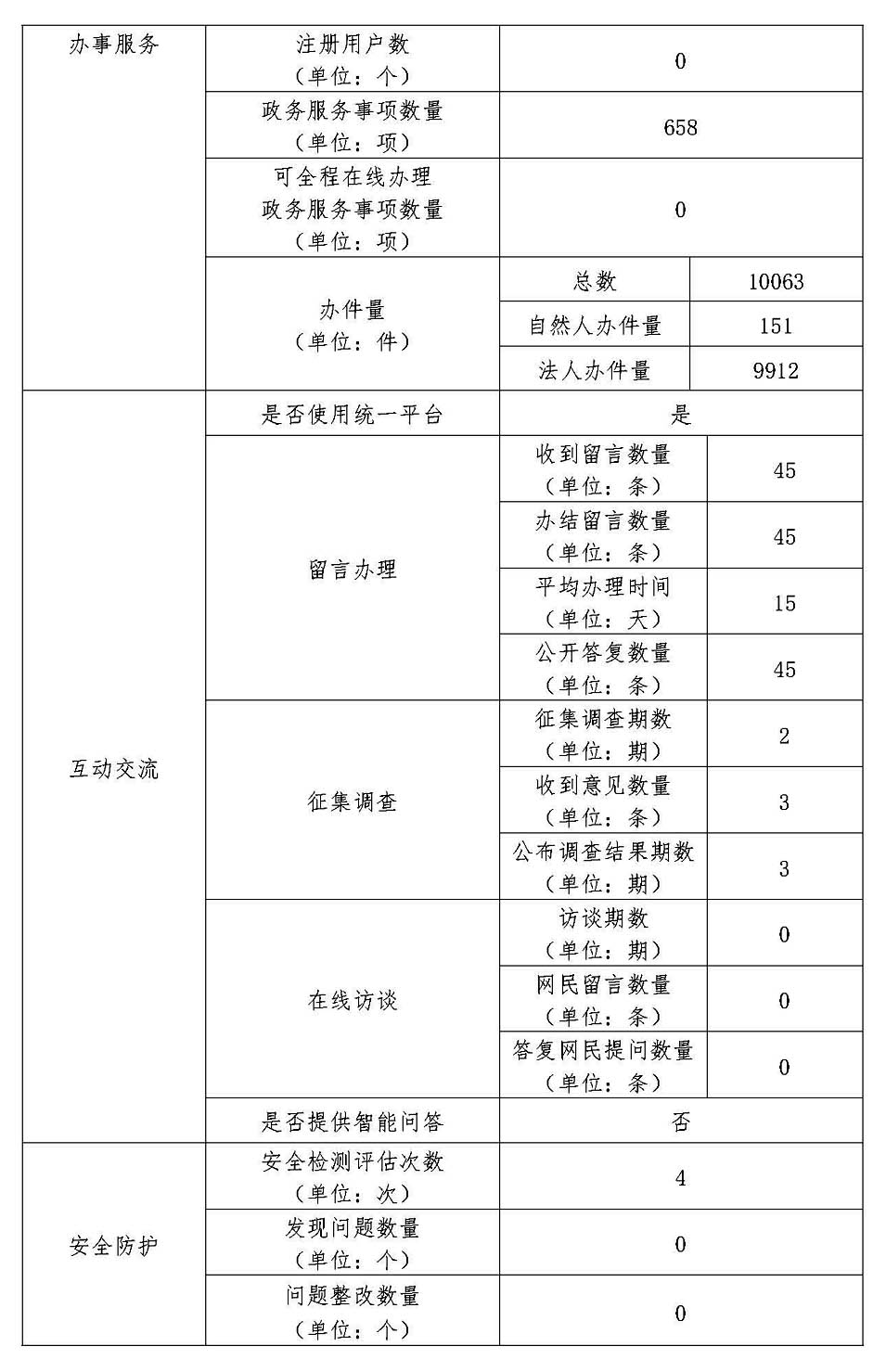 | 办事服务 | 注册用户数（单位：个） | 0 | |
|---|---|---|---|
| | 政务服务事项数量（单位：项） | 658 | |
| | 可全程在线办理政务服务事项数量（单位：项） | 0 | |
| | 办件量（单位：件） | 总数 | 10063 |
| | | 自然人办件量 | 151 |
| | | 法人办件量 | 9912 |
| 互动交流 | 是否使用统一平台 | 是 | |
| | 留言办理 | 收到留言数量（单位：条） | 45 |
| | | 办结留言数量（单位：条） | 45 |
| | | 平均办理时间（单位：天） | 15 |
| | | 公开答复数量（单位：条） | 45 |
| | 征集调查 | 征集调查期数（单位：期） | 2 |
| | | 收到意见数量（单位：条） | 3 |
| | | 公布调查结果期数（单位：期） | 3 |
| | 在线访谈 | 访谈期数（单位：期） | 0 |
| | | 网民留言数量（单位：条） | 0 |
| | | 答复网民提问数量（单位：条） | 0 |
| | 是否提供智能问答 | 否 | |
| 安全防护 | 安全检测评估次数（单位：次） | 4 | |
| | 发现问题数量（单位：个） | 0 | |
| | 问题整改数量（单位：个） | 0 | |